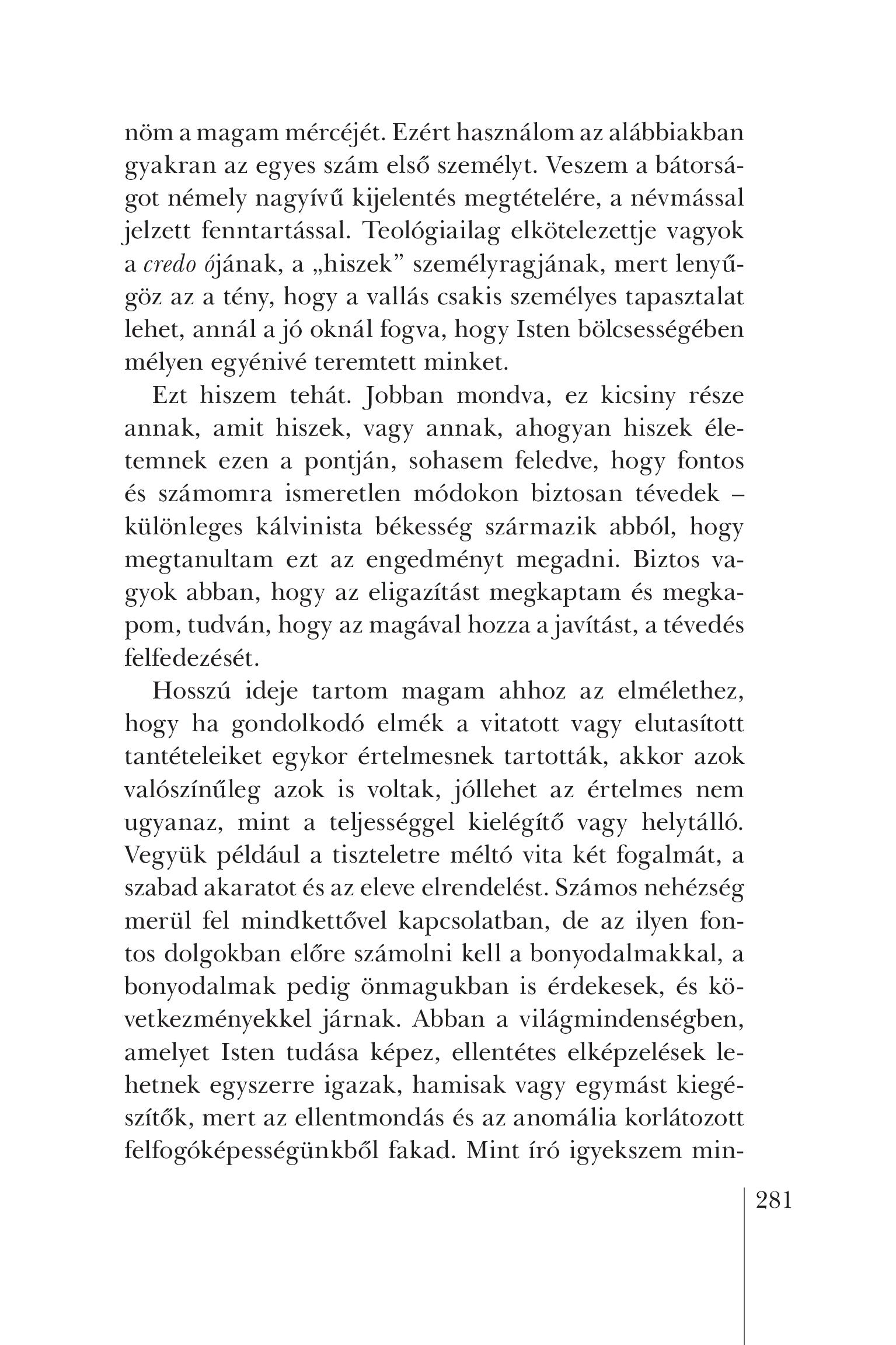 nöm a magam mércéjét. Ezért használom az alábbiakban gyakran az egyes szám első személyt. Veszem a bátorságot némely nagyívű kijelentés megtételére, a névmással jelzett fenntartással. Teológiailag elkötelezettje vagyok a credo ójának, a „hiszek” személyragjának, mert lenyűgöz az a tény, hogy a vallás csakis személyes tapasztalat lehet, annál a jó oknál fogva, hogy Isten bölcsességében mélyen egyénivé teremtett minket.

Ezt hiszem tehát. Jobban mondva, ez kicsiny része annak, amit hiszek, vagy annak, ahogyan hiszek életemnek ezen a pontján, sohasem feledve, hogy fontos és számomra ismeretlen módokon biztosan tévedek – különleges kálvinista békesség származik abból, hogy megtanultam ezt az engedményt megadni. Biztos vagyok abban, hogy az eligazítást megkaptam és megkapom, tudván, hogy az magával hozza a javítást, a tévedés felfedezését.

Hosszú ideje tartom magam ahhoz az elmélethez, hogy ha gondolkodó elmék a vitatott vagy elutasított tantételeiket egykor értelmesnek tartották, akkor azok valószínűleg azok is voltak, jóllehet az értelmes nem ugyanaz, mint a teljességgel kielégítő vagy helytálló. Vegyük például a tiszteletre méltó vita két fogalmát, a szabad akaratot és az eleve elrendelést. Számos nehézség merül fel mindkettővel kapcsolatban, de az ilyen fontos dolgokban előre számolni kell a bonyodalmakkal, a bonyodalmak pedig önmagukban is érdekesek, és következményekkel járnak. Abban a világmindenségben, amelyet Isten tudása képez, ellentétes elképzelések lehetnek egyszerre igazak, hamisak vagy egymást kiegészítők, mert az ellentmondás és az anomália korlátozott felfogóképességünkből fakad. Mint író igyekszem min-

281